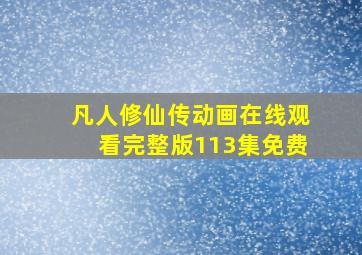 凡人修仙传动画在线观看完整版113集免费